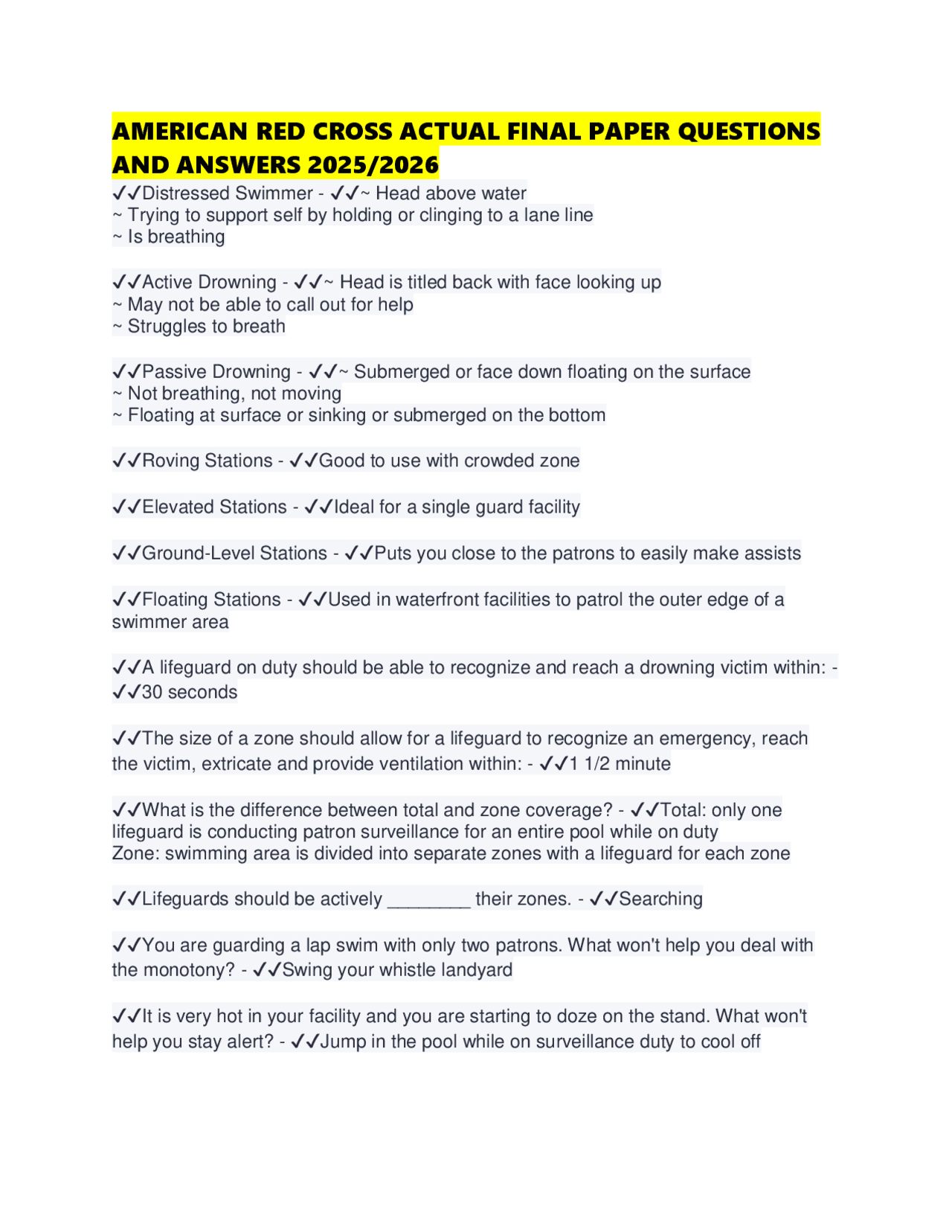 AMERICAN RED CROSS ACTUAL FINAL PAPER QUESTIONS AND ANSWERS 2025/2026

✓✓Distressed Swimmer - ✓✓~ Head above water
~ Trying to support self by holding or clinging to a lane line
~ Is breathing

✓✓Active Drowning - ✓✓~ Head is titled back with face looking up
~ May not be able to call out for help
~ Struggles to breath

✓✓Passive Drowning - ✓✓~ Submerged or face down floating on the surface
~ Not breathing, not moving
~ Floating at surface or sinking or submerged on the bottom

✓✓Roving Stations - ✓✓Good to use with crowded zone

✓✓Elevated Stations - ✓✓Ideal for a single guard facility

✓✓Ground-Level Stations - ✓✓Puts you close to the patrons to easily make assists

✓✓Floating Stations - ✓✓Used in waterfront facilities to patrol the outer edge of a swimmer area

✓✓A lifeguard on duty should be able to recognize and reach a drowning victim within: - ✓✓30 seconds

✓✓The size of a zone should allow for a lifeguard to recognize an emergency, reach the victim, extricate and provide ventilation within: - ✓✓1 1/2 minute

✓✓What is the difference between total and zone coverage? - ✓✓Total: only one lifeguard is conducting patron surveillance for an entire pool while on duty
Zone: swimming area is divided into separate zones with a lifeguard for each zone

✓✓Lifeguards should be actively ________ their zones. - ✓✓Searching

✓✓You are guarding a lap swim with only two patrons. What won't help you deal with the monotony? - ✓✓Swing your whistle landyard

✓✓It is very hot in your facility and you are starting to doze on the stand. What won't help you stay alert? - ✓✓Jump in the pool while on surveillance duty to cool off